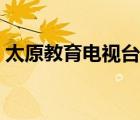 太原教育电视台